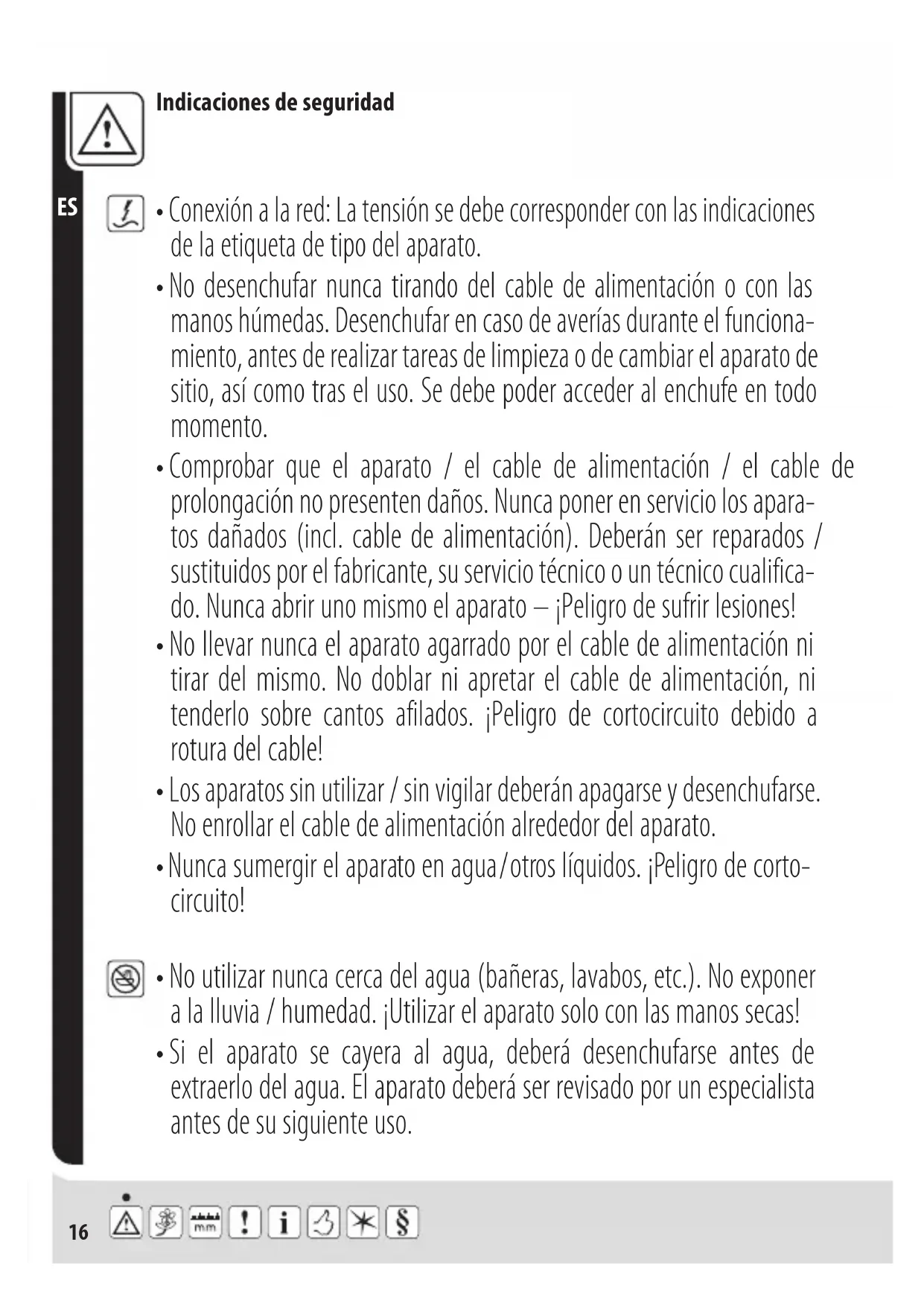 Indicaciones de seguridad

ES

• Conexión a la red: La tensión se debe corresponder con las indicaciones de la etiqueta de tipo del aparato.

• No desenchufar nunca tirando del cable de alimentación o con las manos húmedas. Desenchufar en caso de averías durante el funcionamiento, antes de realizar tareas de limpieza o de cambiar el aparato de sitio, así como tras el uso. Se debe poder acceder al enchufe en todo momento.

• Comprobar que el aparato / el cable de alimentación / el cable de prolongación no presenten daños. Nunca poner en servicio los aparatos dañados (incl. cable de alimentación). Deberán ser reparados / sustituidos por el fabricante, su servicio técnico o un técnico cualificado. Nunca abrir uno mismo el aparato – ¡Peligro de sufrir lesiones!

• No llevar nunca el aparato agarrado por el cable de alimentación ni tirar del mismo. No doblar ni apretar el cable de alimentación, ni tenderlo sobre cantos afilados. ¡Peligro de cortocircuito debido a rotura del cable!

• Los aparatos sin utilizar / sin vigilar deberán apagarse y desenchufarse. No enrollar el cable de alimentación alrededor del aparato.

• Nunca sumergir el aparato en agua/otros líquidos. ¡Peligro de cortocircuito!

• No utilizar nunca cerca del agua (bañeras, lavabos, etc.). No exponer a la lluvia / humedad. ¡Utilizar el aparato solo con las manos secas!

• Si el aparato se cayera al agua, deberá desenchufarse antes de extraerlo del agua. El aparato deberá ser revisado por un especialista antes de su siguiente uso.

16 mm ! i §